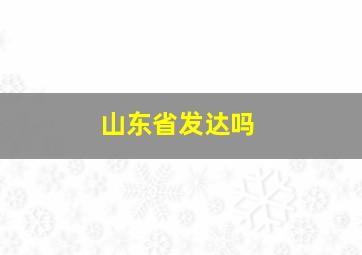 山东省发达吗